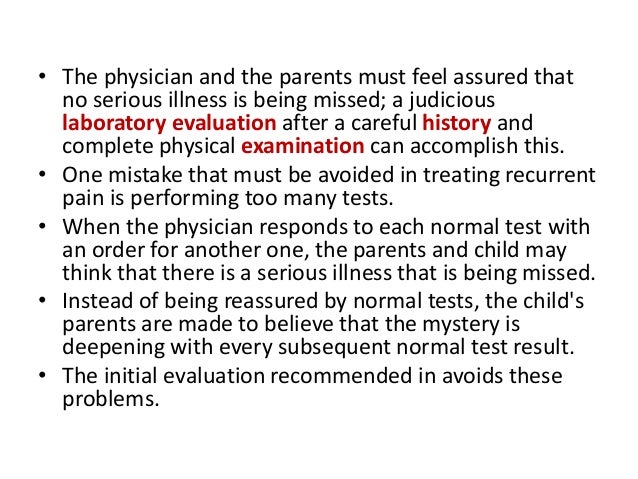 • The physician and the parents must feel assured that no serious illness is being missed; a judicious laboratory evaluation after a careful history and complete physical examination can accomplish this.
• One mistake that must be avoided in treating recurrent pain is performing too many tests.
• When the physician responds to each normal test with an order for another one, the parents and child may think that there is a serious illness that is being missed.
• Instead of being reassured by normal tests, the child's parents are made to believe that the mystery is deepening with every subsequent normal test result.
• The initial evaluation recommended in avoids these problems.